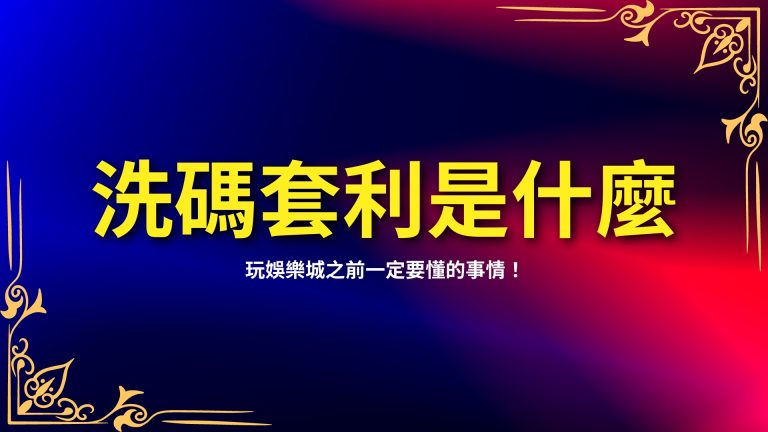 洗碼套利是什麼

玩娛樂城之前一定要懂的事情！